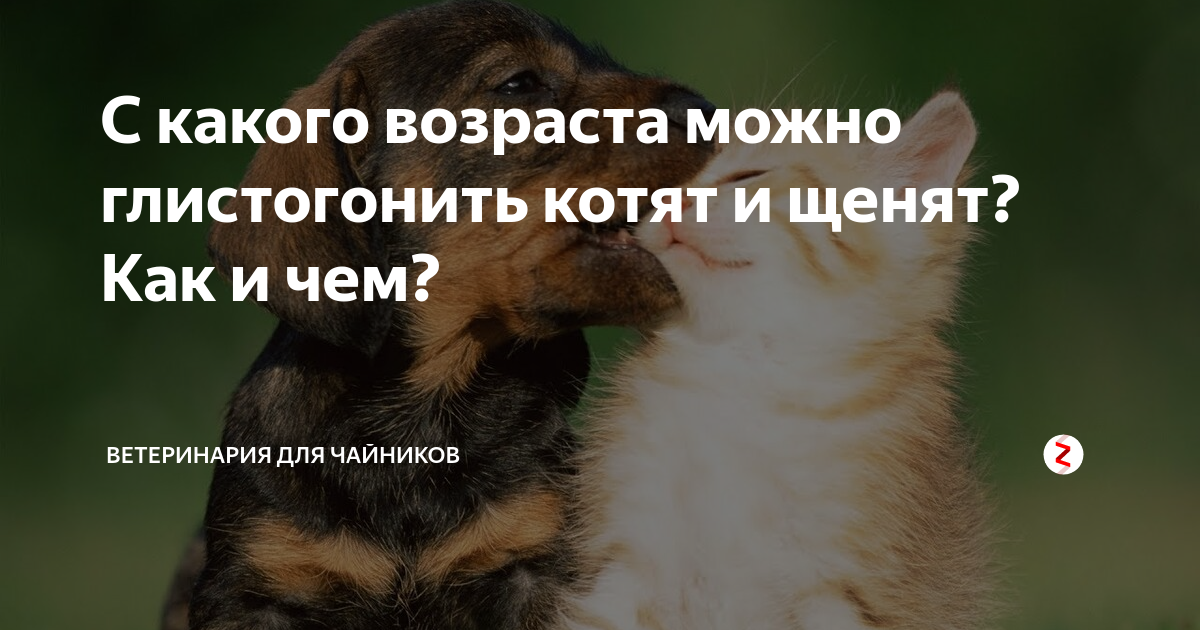 С какого возраста можно глистогонить котят и щенят? Как и чем?

ВЕТЕРИНАРИЯ ДЛЯ ЧАЙНИКОВ